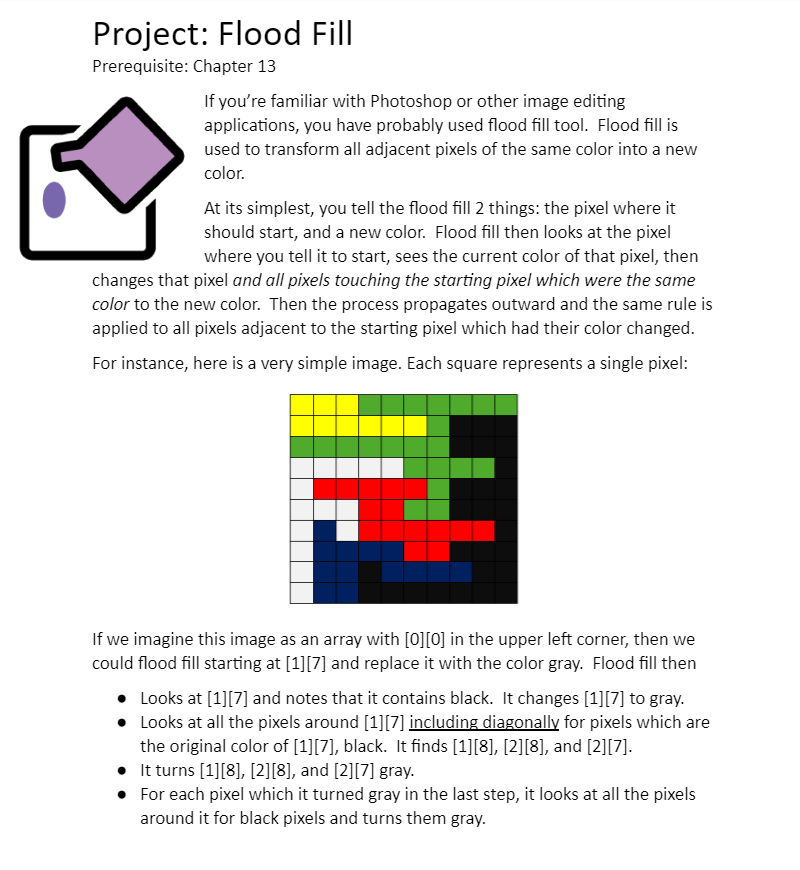 Project: Flood Fill
Prerequisite: Chapter 13

If you're familiar with Photoshop or other image editing applications, you have probably used flood fill tool. Flood fill is used to transform all adjacent pixels of the same color into a new color.

At its simplest, you tell the flood fill 2 things: the pixel where it should start, and a new color. Flood fill then looks at the pixel where you tell it to start, sees the current color of that pixel, then changes that pixel and all pixels touching the starting pixel which were the same color to the new color. Then the process propagates outward and the same rule is applied to all pixels adjacent to the starting pixel which had their color changed.

For instance, here is a very simple image. Each square represents a single pixel:

If we imagine this image as an array with [0][0] in the upper left corner, then we could flood fill starting at [1][7] and replace it with the color gray. Flood fill then

• Looks at [1][7] and notes that it contains black. It changes [1][7] to gray.
• Looks at all the pixels around [1][7] including diagonally for pixels which are the original color of [1][7], black. It finds [1][8], [2][8], and [2][7].
• It turns [1][8], [2][8], and [2][7] gray.
• For each pixel which it turned gray in the last step, it looks at all the pixels around it for black pixels and turns them gray.